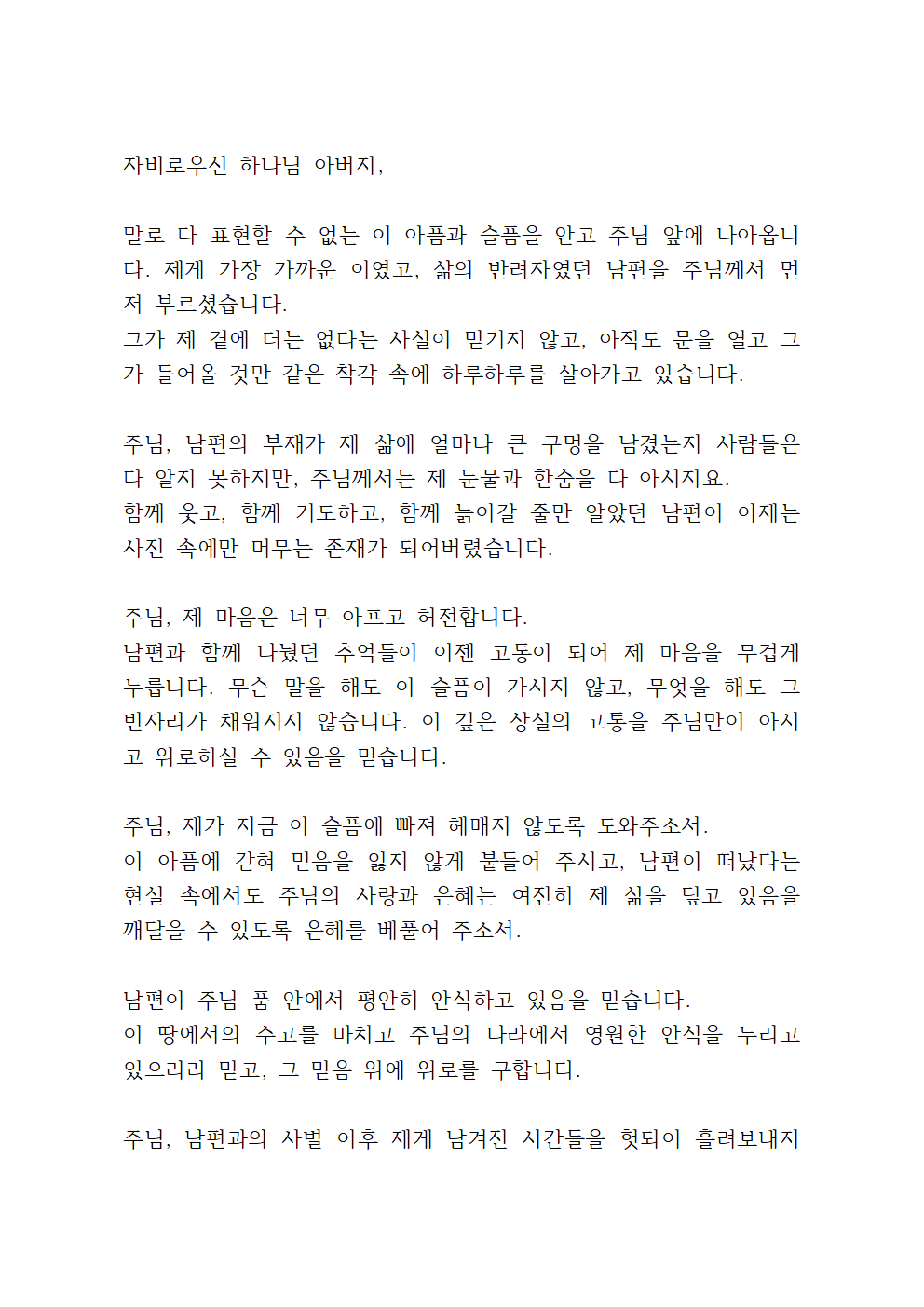 자비로우신 하나님 아버지,

말로 다 표현할 수 없는 이 아픔과 슬픔을 안고 주님 앞에 나아옵니다. 제게 가장 가까운 이였고, 삶의 반려자였던 남편을 주님께서 먼저 부르셨습니다.
그가 제 곁에 더는 없다는 사실이 믿기지 않고, 아직도 문을 열고 그가 들어올 것만 같은 착각 속에 하루하루를 살아가고 있습니다.

주님, 남편의 부재가 제 삶에 얼마나 큰 구멍을 남겼는지 사람들은 다 알지 못하지만, 주님께서는 제 눈물과 한숨을 다 아시지요.
함께 웃고, 함께 기도하고, 함께 늙어갈 줄만 알았던 남편이 이제는 사진 속에만 머무는 존재가 되어버렸습니다.

주님, 제 마음은 너무 아프고 허전합니다.
남편과 함께 나눴던 추억들이 이젠 고통이 되어 제 마음을 무겁게 누릅니다. 무슨 말을 해도 이 슬픔이 가시지 않고, 무엇을 해도 그 빈자리가 채워지지 않습니다. 이 깊은 상실의 고통을 주님만이 아시고 위로하실 수 있음을 믿습니다.

주님, 제가 지금 이 슬픔에 빠져 헤매지 않도록 도와주소서.
이 아픔에 갇혀 믿음을 잃지 않게 붙들어 주시고, 남편이 떠났다는 현실 속에서도 주님의 사랑과 은혜는 여전히 제 삶을 덮고 있음을 깨달을 수 있도록 은혜를 베풀어 주소서.

남편이 주님 품 안에서 평안히 안식하고 있음을 믿습니다.
이 땅에서의 수고를 마치고 주님의 나라에서 영원한 안식을 누리고 있으리라 믿고, 그 믿음 위에 위로를 구합니다.

주님, 남편과의 사별 이후 제게 남겨진 시간들을 헛되이 흘려보내지